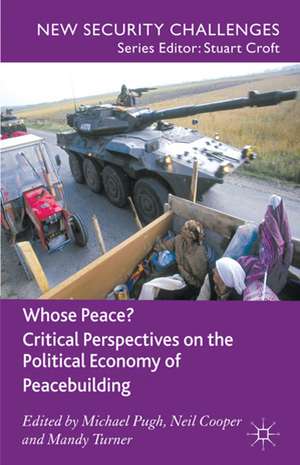 NEW SECURITY CHALLENGES
Series Editor: Stuart Croft

Whose Peace?
Critical Perspectives on the Political Economy of Peacebuilding

Edited by Michael Pugh, Neil Cooper and Mandy Turner